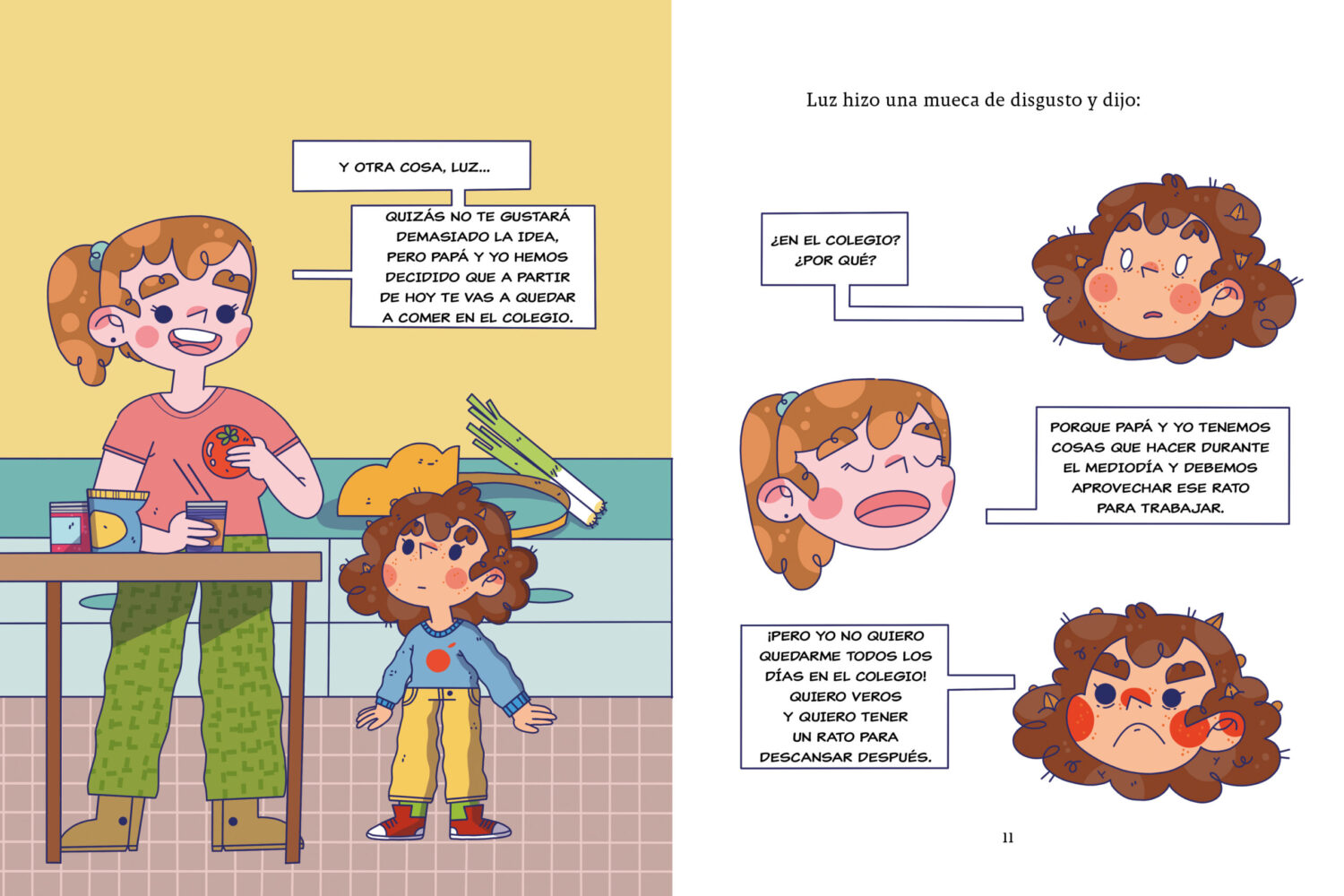 Y OTRA COSA, LUZ...

QUIZÁS NO TE GUSTARÁ DEMASIADO LA IDEA, PERO PAPÁ Y YO HEMOS DECIDIDO QUE A PARTIR DE HOY TE VAS A QUEDAR A COMER EN EL COLEGIO.

Luz hizo una mueca de disgusto y dijo:

¿EN EL COLEGIO? ¿POR QUÉ?

PORQUE PAPÁ Y YO TENEMOS COSAS QUE HACER DURANTE EL MEDIODÍA Y DEBEMOS APROVECHAR ESE RATO PARA TRABAJAR.

¡PERO YO NO QUIERO QUEDARME TODOS LOS DÍAS EN EL COLEGIO! QUIERO VEROS Y QUIERO TENER UN RATO PARA DESCANSAR DESPUÉS.

11